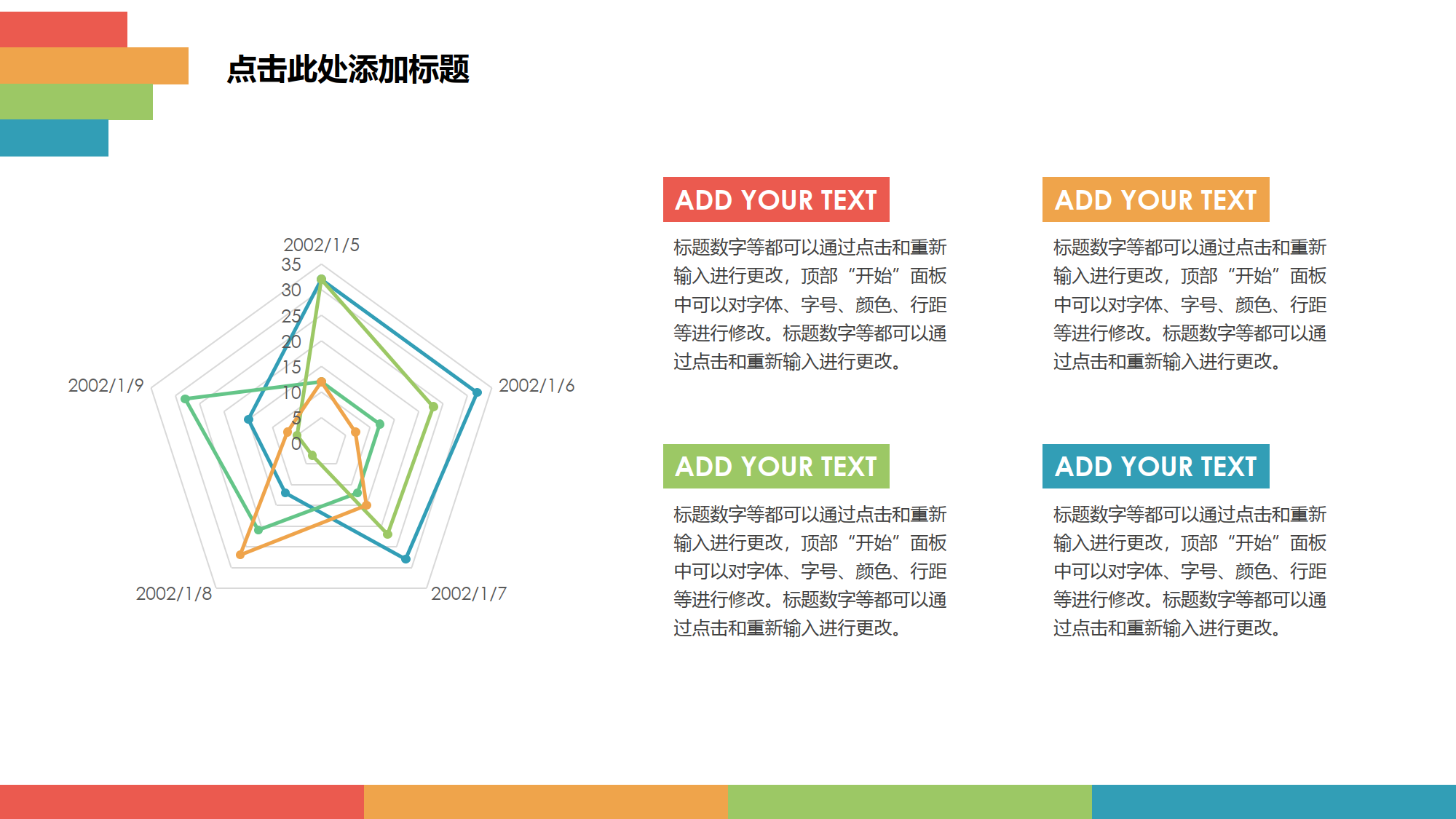 点击此处添加标题

2002/1/5
35
30
25
20
15
10
5
0
2002/1/6
2002/1/7
2002/1/8
2002/1/9

ADD YOUR TEXT

标题数字等都可以通过点击和重新输入进行更改，顶部“开始”面板中可以对字体、字号、颜色、行距等进行修改。标题数字等都可以通过点击和重新输入进行更改。

ADD YOUR TEXT

标题数字等都可以通过点击和重新输入进行更改，顶部“开始”面板中可以对字体、字号、颜色、行距等进行修改。标题数字等都可以通过点击和重新输入进行更改。

ADD YOUR TEXT

标题数字等都可以通过点击和重新输入进行更改，顶部“开始”面板中可以对字体、字号、颜色、行距等进行修改。标题数字等都可以通过点击和重新输入进行更改。

ADD YOUR TEXT

标题数字等都可以通过点击和重新输入进行更改，顶部“开始”面板中可以对字体、字号、颜色、行距等进行修改。标题数字等都可以通过点击和重新输入进行更改。